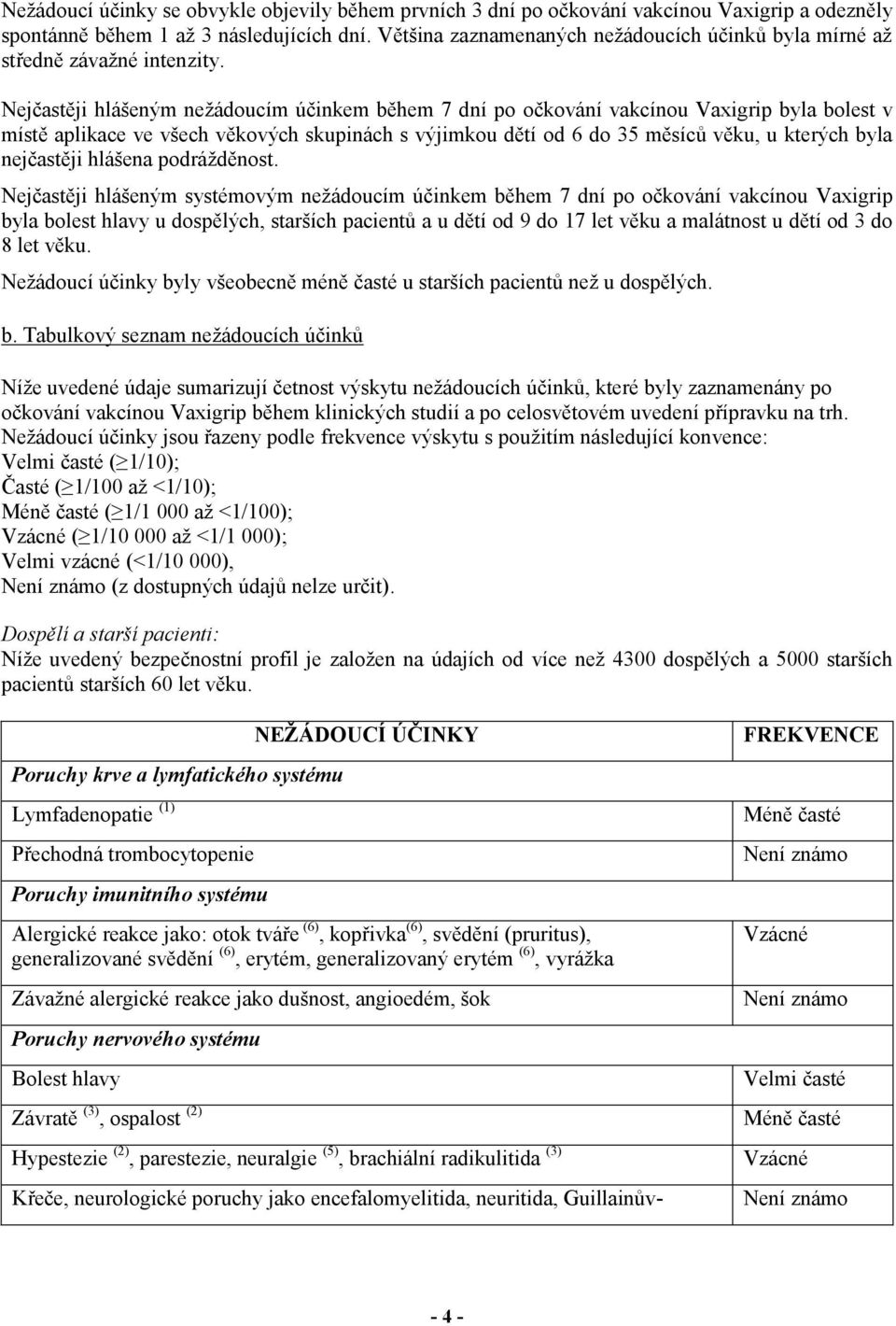 Nežádoucí účinky se obvykle objevily během prvních 3 dní po očkování vakcínou Vaxigrip a odezněly spontánně během 1 až 3 následujících dní. Většina zaznamenaných nežádoucích účinků byla mírné až středně závažné intenzity.

Nejčastěji hlášeným nežádoucím účinkem během 7 dní po očkování vakcínou Vaxigrip byla bolest v místě aplikace ve všech věkových skupinách s výjimkou dětí od 6 do 35 měsíců věku, u kterých byla nejčastěji hlášena podrážděnost.

Nejčastěji hlášeným systémovým nežádoucím účinkem během 7 dní po očkování vakcínou Vaxigrip byla bolest hlavy u dospělých, starších pacientů a u dětí od 9 do 17 let věku a malátnost u dětí od 3 do 8 let věku.

Nežádoucí účinky byly všeobecně méně časté u starších pacientů než u dospělých.

b. Tabulkový seznam nežádoucích účinků

Níže uvedené údaje sumarizují četnost výskytu nežádoucích účinků, které byly zaznamenány po očkování vakcínou Vaxigrip během klinických studií a po celosvětovém uvedení přípravku na trh.
Nežádoucí účinky jsou řazeny podle frekvence výskytu s použitím následující konvence:
Velmi časté ($\geq$1/10);
Časté ($\geq$1/100 až <1/10);
Méně časté ($\geq$1/1 000 až <1/100);
Vzácné ($\geq$1/10 000 až <1/1 000);
Velmi vzácné (<1/10 000),
Není známo (z dostupných údajů nelze určit).

Dospělí a starší pacienti:
Níže uvedený bezpečnostní profil je založen na údajích od více než 4300 dospělých a 5000 starších pacientů starších 60 let věku.

| NEŽÁDOUCÍ ÚČINKY | FREKVENCE |
|---|---|
| Poruchy krve a lymfatického systému | |
| Lymfadenopatie $^{(1)}$ | Méně časté |
| Přechodná trombocytopenie | Není známo |
| Poruchy imunitního systému | |
| Alergické reakce jako: otok tváře $^{(6)}$, kopřivka$^{(6)}$, svědění (pruritus), generalizované svědění $^{(6)}$, erytém, generalizovaný erytém $^{(6)}$, vyrážka | Vzácné |
| Závažné alergické reakce jako dušnost, angioedém, šok | Není známo |
| Poruchy nervového systému | |
| Bolest hlavy | Velmi časté |
| Závratě $^{(3)}$, ospalost $^{(2)}$ | Méně časté |
| Hypestezie $^{(2)}$, parestezie, neuralgie $^{(5)}$, brachiální radikulitida $^{(3)}$ | Vzácné |
| Křeče, neurologické poruchy jako encefalomyelitida, neuritida, Guillainův- | Není známo |

- 4 -